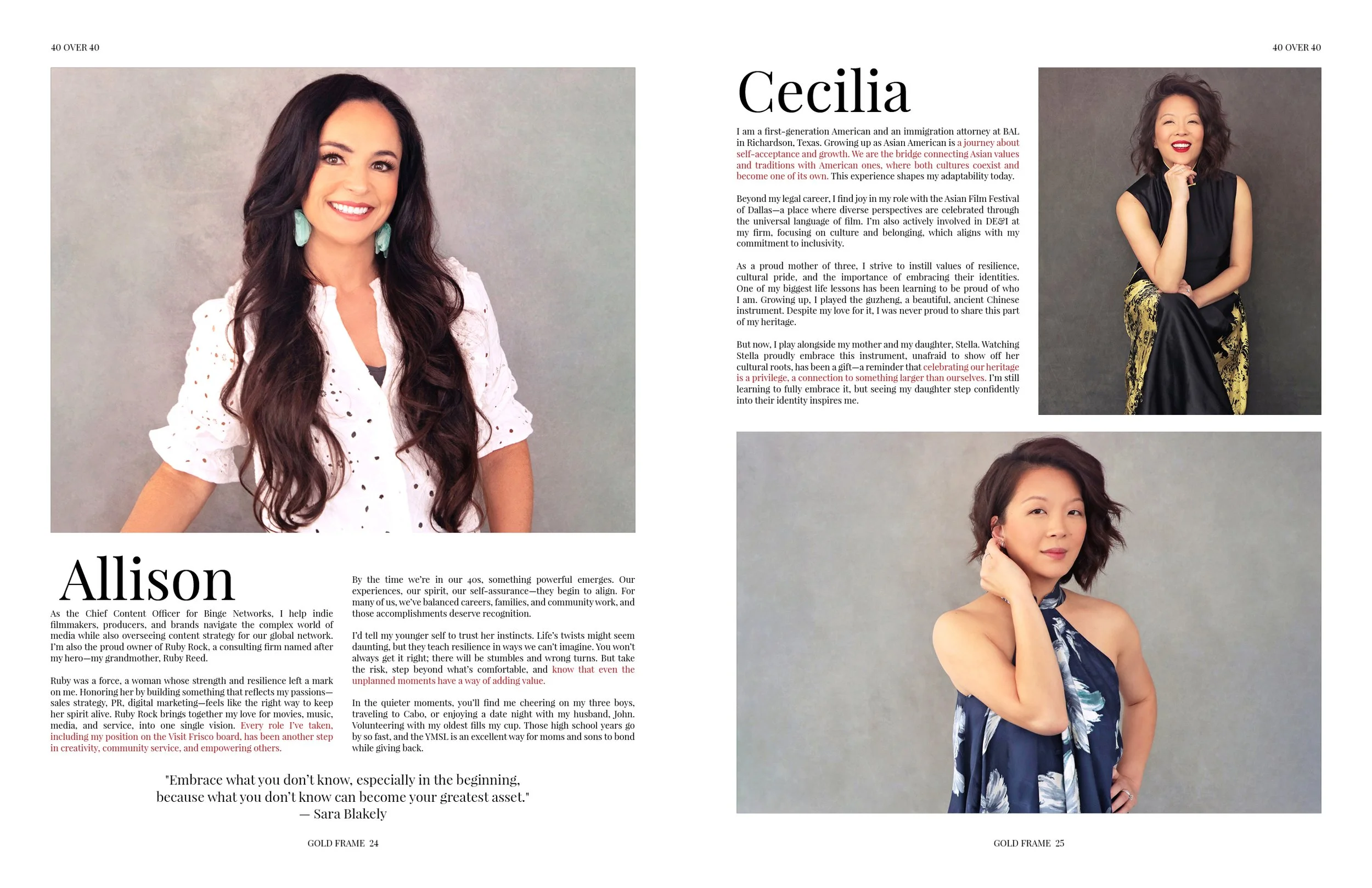 40 OVER 40

Allison

As the Chief Content Officer for Binge Networks, I help indie filmmakers, producers, and brands navigate the complex world of media while also overseeing content strategy for our global network. I'm also the proud owner of Ruby Rock, a consulting firm named after my hero—my grandmother, Ruby Reed.

Ruby was a force, a woman whose strength and resilience left a mark on me. Honoring her by building something that reflects my passions—sales strategy, PR, digital marketing—feels like the right way to keep her spirit alive. Ruby Rock brings together my love for movies, music, media, and service, into one single vision. Every role I've taken, including my position on the Visit Frisco board, has been another step in creativity, community service, and empowering others.

By the time we're in our 40s, something powerful emerges. Our experiences, our spirit, our self-assurance—they begin to align. For many of us, we've balanced careers, families, and community work, and those accomplishments deserve recognition.

I'd tell my younger self to trust her instincts. Life's twists might seem daunting, but they teach resilience in ways we can't imagine. You won't always get it right; there will be stumbles and wrong turns. But take the risk, step beyond what's comfortable, and know that even the unplanned moments have a way of adding value.

In the quieter moments, you'll find me cheering on my three boys, traveling to Cabo, or enjoying a date night with my husband, John. Volunteering with my oldest fills my cup. Those high school years go by so fast, and the YMSL is an excellent way for moms and sons to bond while giving back.

"Embrace what you don't know, especially in the beginning,
because what you don't know can become your greatest asset."
— Sara Blakely

GOLD FRAME 24

40 OVER 40

Cecilia

I am a first-generation American and an immigration attorney at BAL in Richardson, Texas. Growing up as Asian American is a journey about self-acceptance and growth. We are the bridge connecting Asian values and traditions with American ones, where both cultures coexist and become one of its own. This experience shapes my adaptability today.

Beyond my legal career, I find joy in my role with the Asian Film Festival of Dallas—a place where diverse perspectives are celebrated through the universal language of film. I'm also actively involved in DE&I at my firm, focusing on culture and belonging, which aligns with my commitment to inclusivity.

As a proud mother of three, I strive to instill values of resilience, cultural pride, and the importance of embracing their identities. One of my biggest life lessons has been learning to be proud of who I am. Growing up, I played the guzheng, a beautiful, ancient Chinese instrument. Despite my love for it, I was never proud to share this part of my heritage.

But now, I play alongside my mother and my daughter, Stella. Watching Stella proudly embrace this instrument, unafraid to show off her cultural roots, has been a gift—a reminder that celebrating our heritage is a privilege, a connection to something larger than ourselves. I'm still learning to fully embrace it, but seeing my daughter step confidently into their identity inspires me.

GOLD FRAME 25